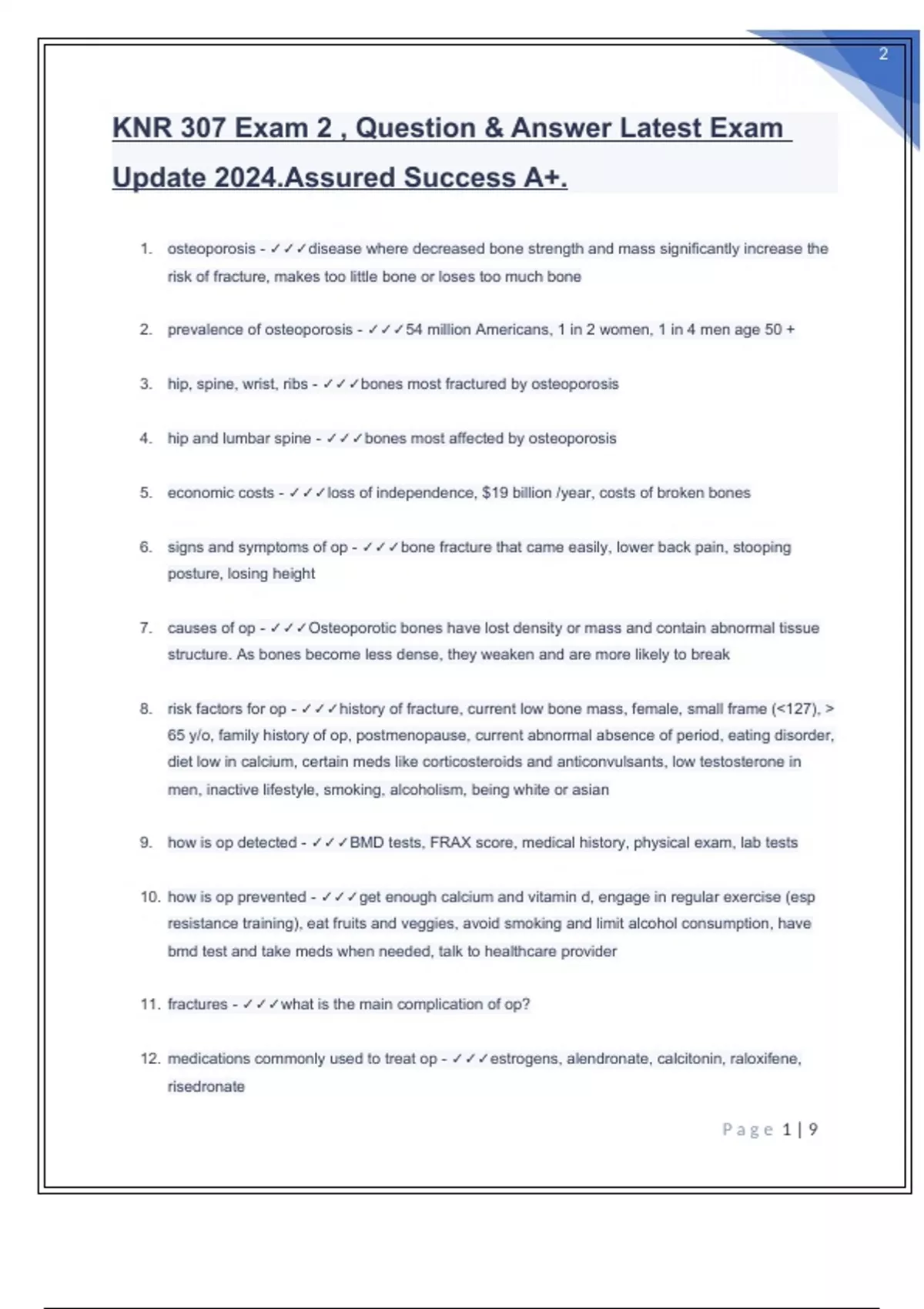 2

KNR 307 Exam 2 , Question & Answer Latest Exam Update 2024.Assured Success A+.

1. osteoporosis - ✓✓✓disease where decreased bone strength and mass significantly increase the risk of fracture, makes too little bone or loses too much bone

2. prevalence of osteoporosis - ✓✓✓54 million Americans, 1 in 2 women, 1 in 4 men age 50 +

3. hip, spine, wrist, ribs - ✓✓✓bones most fractured by osteoporosis

4. hip and lumbar spine - ✓✓✓bones most affected by osteoporosis

5. economic costs - ✓✓✓loss of independence, $19 billion /year, costs of broken bones

6. signs and symptoms of op - ✓✓✓bone fracture that came easily, lower back pain, stooping posture, losing height

7. causes of op - ✓✓✓Osteoporotic bones have lost density or mass and contain abnormal tissue structure. As bones become less dense, they weaken and are more likely to break

8. risk factors for op - ✓✓✓history of fracture, current low bone mass, female, small frame (<127), > 65 y/o, family history of op, postmenopause, current abnormal absence of period, eating disorder, diet low in calcium, certain meds like corticosteroids and anticonvulsants, low testosterone in men, inactive lifestyle, smoking, alcoholism, being white or asian

9. how is op detected - ✓✓✓BMD tests, FRAX score, medical history, physical exam, lab tests

10. how is op prevented - ✓✓✓get enough calcium and vitamin d, engage in regular exercise (esp resistance training), eat fruits and veggies, avoid smoking and limit alcohol consumption, have bmd test and take meds when needed, talk to healthcare provider

11. fractures - ✓✓✓what is the main complication of op?

12. medications commonly used to treat op - ✓✓✓estrogens, alendronate, calcitonin, raloxifene, risedronate

Page 1 | 9